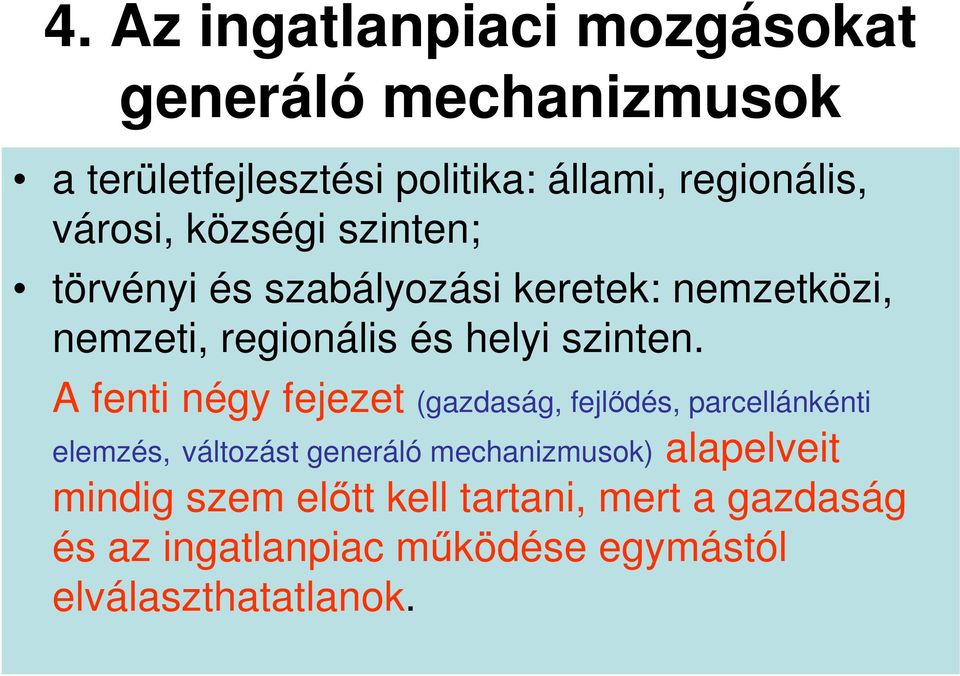 4. Az ingatlanpiaci mozgásokat generáló mechanizmusok

• a területfejlesztési politika: állami, regionális, városi, községi szinten;

• törvényi és szabályozási keretek: nemzetközi, nemzeti, regionális és helyi szinten.

A fenti négy fejezet (gazdaság, fejlődés, parcellánkénti elemzés, változást generáló mechanizmusok) alapelveit mindig szem előtt kell tartani, mert a gazdaság és az ingatlanpiac működése egymástól elválaszthatatlanok.